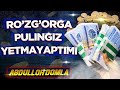 RO'ZG'ORGA
PULINGIZ
YETMAYAPTIMI

ABDULLOH DOMLA